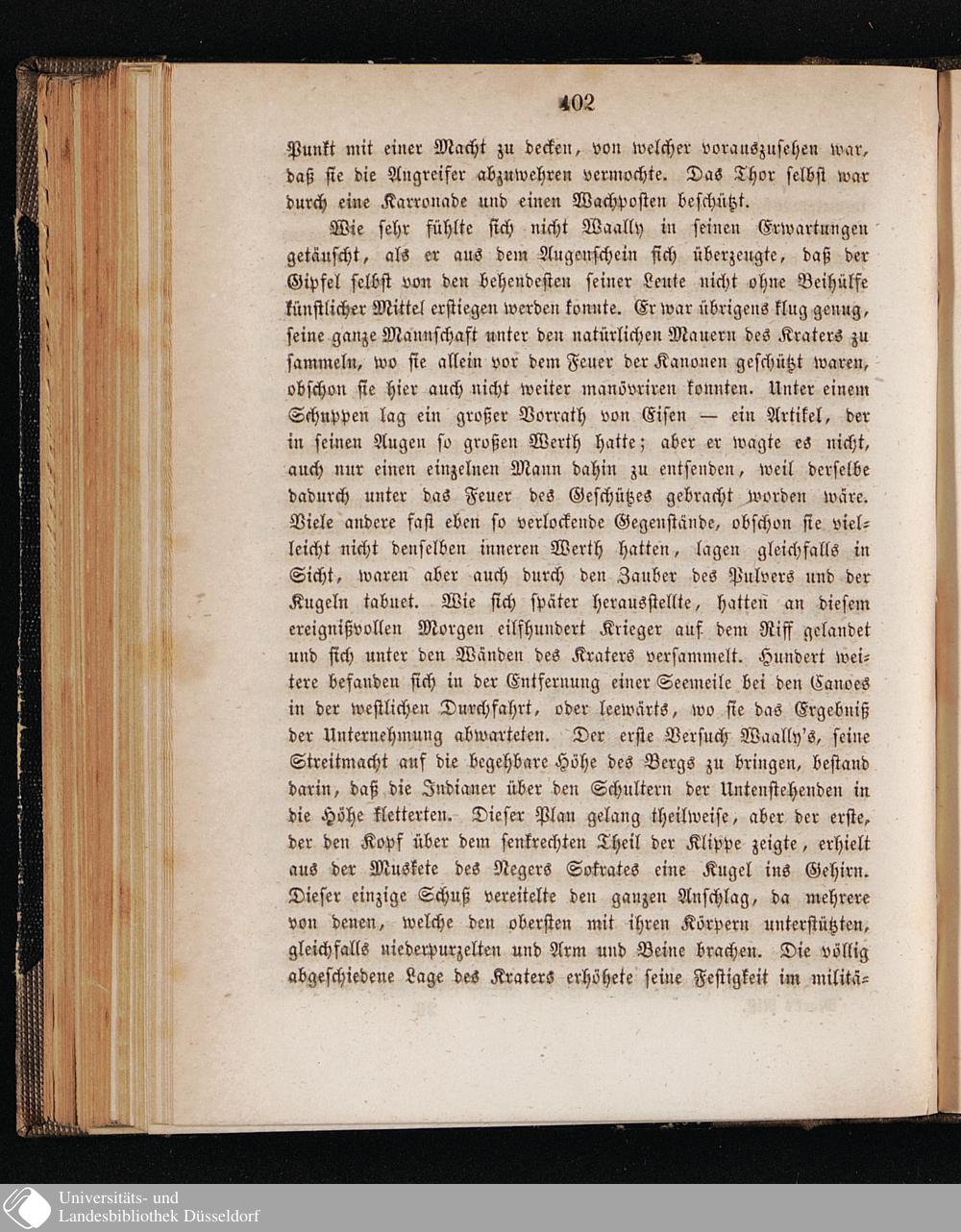 402

Punkt mit einer Macht zu decken, von welcher vorauszusehen war, daß sie die Angreifer abzuwehren vermochte. Das Thor selbst war durch eine Karronade und einen Wachposten beschützt.

Wie sehr fühlte sich nicht Waally in seinen Erwartungen getäuscht, als er aus dem Augenschein sich überzeugte, daß der Gipfel selbst von den behendesten seiner Leute nicht ohne Beihülfe künstlicher Mittel erstiegen werden konnte. Er war übrigens klug genug, seine ganze Mannschaft unter den natürlichen Mauern des Kraters zu sammeln, wo sie allein vor dem Feuer der Kanonen geschützt waren, obschon sie hier auch nicht weiter manövriren konnten. Unter einem Schuppen lag ein großer Vorrath von Eisen — ein Artikel, der in seinen Augen so großen Werth hatte; aber er wagte es nicht, auch nur einen einzelnen Mann dahin zu entsenden, weil derselbe dadurch unter das Feuer des Geschützes gebracht worden wäre. Viele andere fast eben so verlockende Gegenstände, obschon sie vielleicht nicht denselben inneren Werth hatten, lagen gleichfalls in Sicht, waren aber auch durch den Zauber des Pulvers und der Kugeln tabuet. Wie sich später herausstellte, hatten an diesem ereignißvollen Morgen eilfhundert Krieger auf dem Riff gelandet und sich unter den Wänden des Kraters versammelt. Hundert weitere befanden sich in der Entfernung einer Seemeile bei den Canoes in der westlichen Durchfahrt, oder leewärts, wo sie das Ergebniß der Unternehmung abwarteten. Der erste Versuch Waally's, seine Streitmacht auf die begehbare Höhe des Bergs zu bringen, bestand darin, daß die Indianer über den Schultern der Untenstehenden in die Höhe kletterten. Dieser Plan gelang theilweise, aber der erste, der den Kopf über dem senkrechten Theil der Klippe zeigte, erhielt aus der Muskete des Negers Sokrates eine Kugel ins Gehirn. Dieser einzige Schuß vereitelte den ganzen Anschlag, da mehrere von denen, welche den obersten mit ihren Körpern unterstützten, gleichfalls niederpurzelten und Arm und Beine brachen. Die völlig abgeschiedene Lage des Kraters erhöhete seine Festigkeit im militä-

Universitäts- und Landesbibliothek Düsseldorf